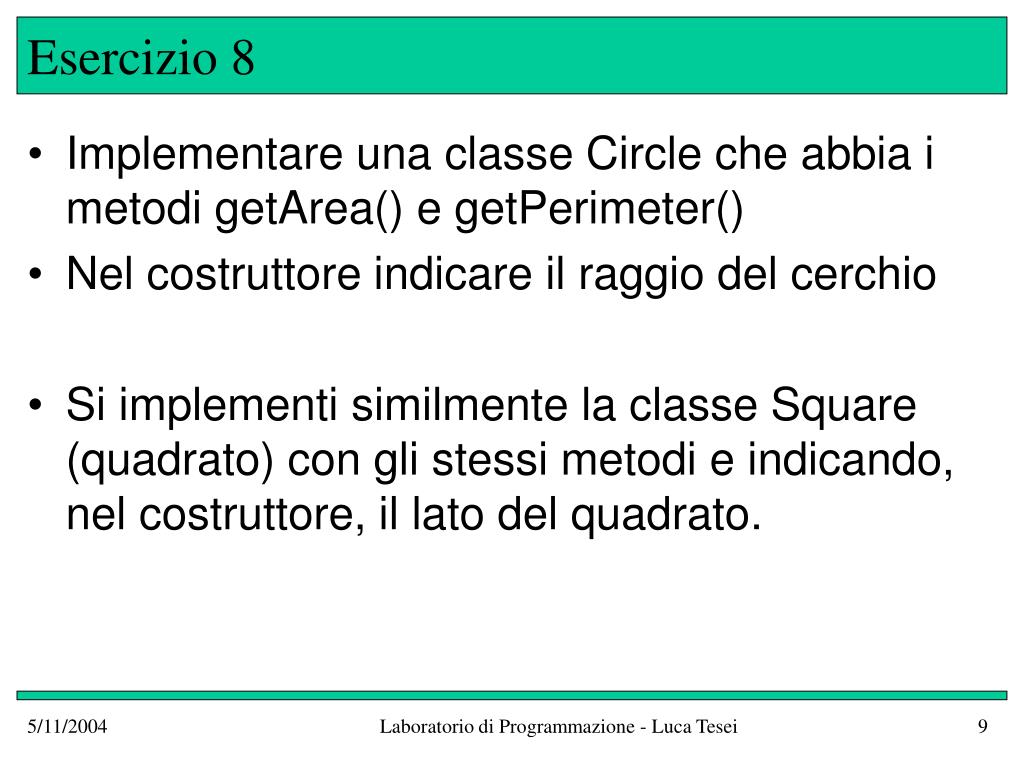 Esercizio 8

• Implementare una classe Circle che abbia i metodi getArea() e getPerimeter()
• Nel costruttore indicare il raggio del cerchio

• Si implementi similmente la classe Square (quadrato) con gli stessi metodi e indicando, nel costruttore, il lato del quadrato.

5/11/2004    Laboratorio di Programmazione - Luca Tesei    9